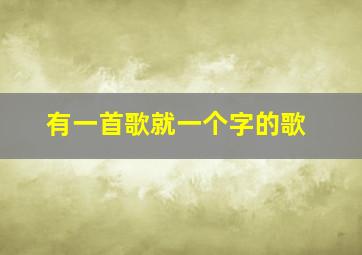 有一首歌就一个字的歌